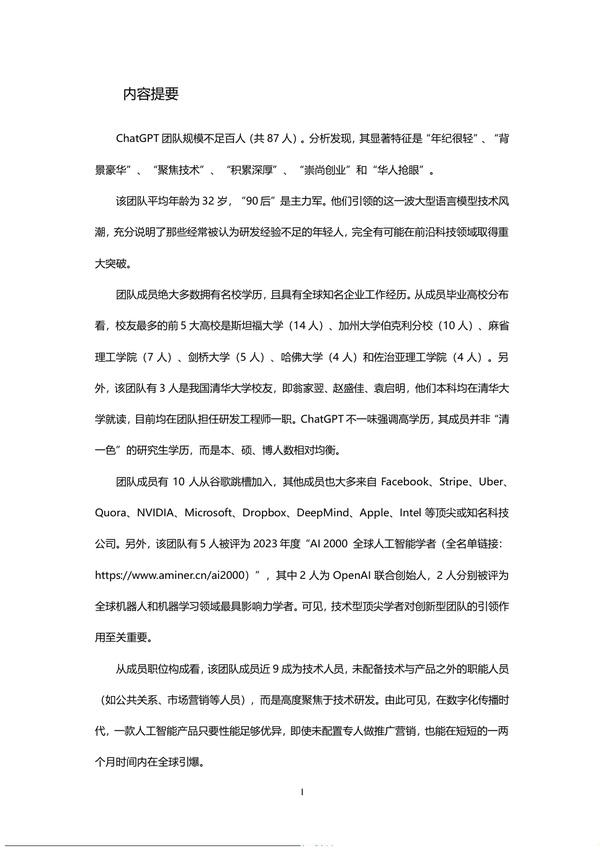 内容提要

ChatGPT 团队规模不足百人（共 87 人）。分析发现，其显著特征是“年纪很轻”、“背景豪华”、“聚焦技术”、“积累深厚”、“崇尚创业”和“华人抢眼”。

该团队平均年龄为 32 岁，“90 后”是主力军。他们引领的这一波大型语言模型技术风潮，充分说明了那些经常被认为研发经验不足的年轻人，完全有可能在前沿科技领域取得重大突破。

团队成员绝大多数拥有名校学历，且具有全球知名企业工作经历。从成员毕业高校分布看，校友最多的前 5 大高校是斯坦福大学（14 人）、加州大学伯克利分校（10 人）、麻省理工学院（7 人）、剑桥大学（5 人）、哈佛大学（4 人）和佐治亚理工学院（4 人）。另外，该团队有 3 人是我国清华大学校友，即翁家翌、赵盛佳、袁启明，他们本科均在清华大学就读，目前均在团队担任研发工程师一职。ChatGPT 不一味强调高学历，其成员并非“清一色”的研究生学历，而是本、硕、博人数相对均衡。

团队成员有 10 人从谷歌跳槽加入，其他成员也大多来自 Facebook、Stripe、Uber、Quora、NVIDIA、Microsoft、Dropbox、DeepMind、Apple、Intel 等顶尖或知名科技公司。另外，该团队有 5 人被评为 2023 年度“AI 2000 全球人工智能学者（全名单链接：https://www.aminer.cn/ai2000）”，其中 2 人为 OpenAI 联合创始人，2 人分别被评为全球机器人和机器学习领域最具影响力学者。可见，技术型顶尖学者对创新型团队的引领作用至关重要。

从成员职位构成看，该团队成员近 9 成为技术人员，未配备技术与产品之外的职能人员（如公共关系、市场营销等人员），而是高度聚焦于技术研发。由此可见，在数字化传播时代，一款人工智能产品只要性能足够优异，即使未配置专人做推广营销，也能在短短的一两个月时间内在全球引爆。

I